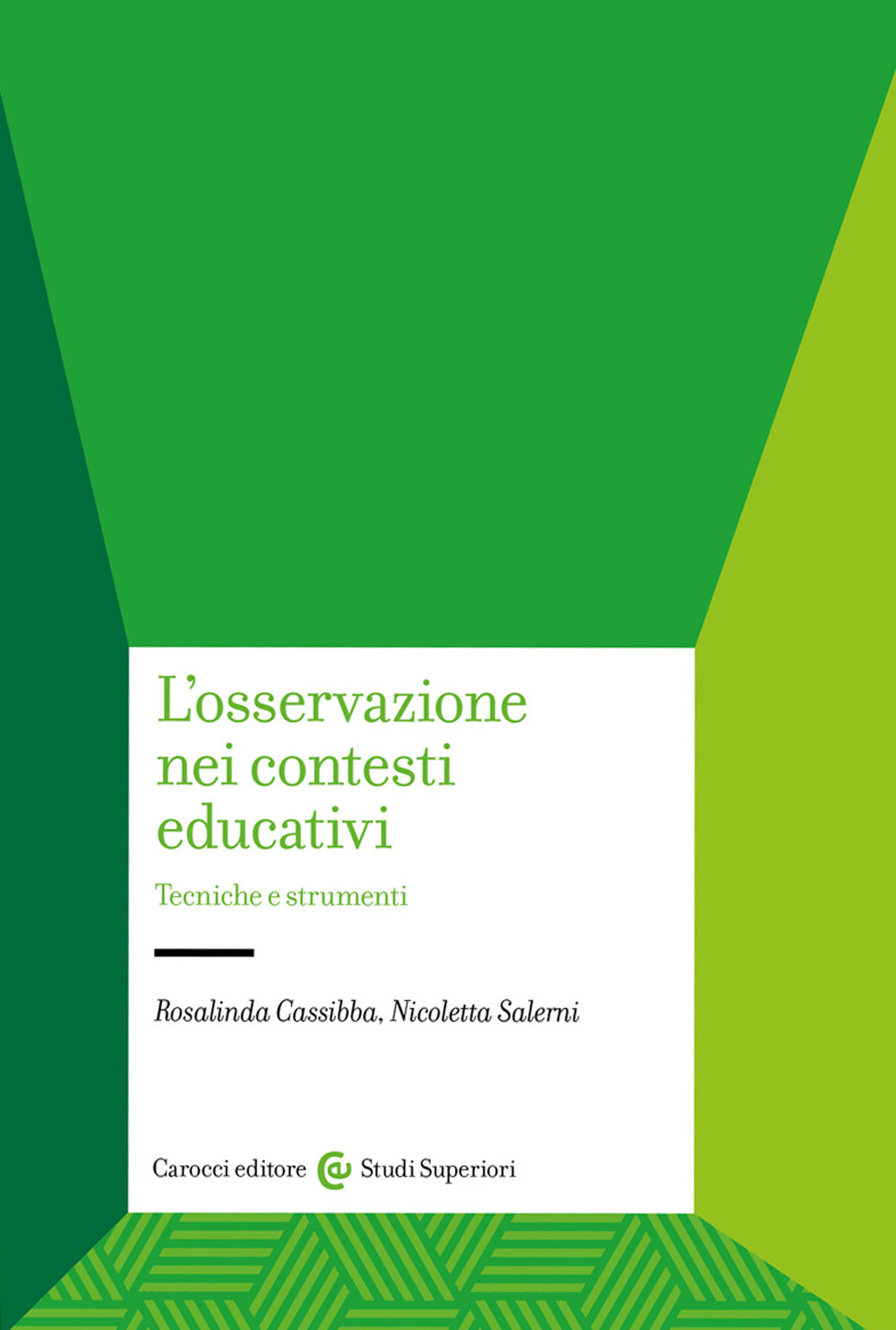 L'osservazione nei contesti educativi

Tecniche e strumenti

Rosalinda Cassibba, Nicoletta Salerni

Carocci editore Studi Superiori